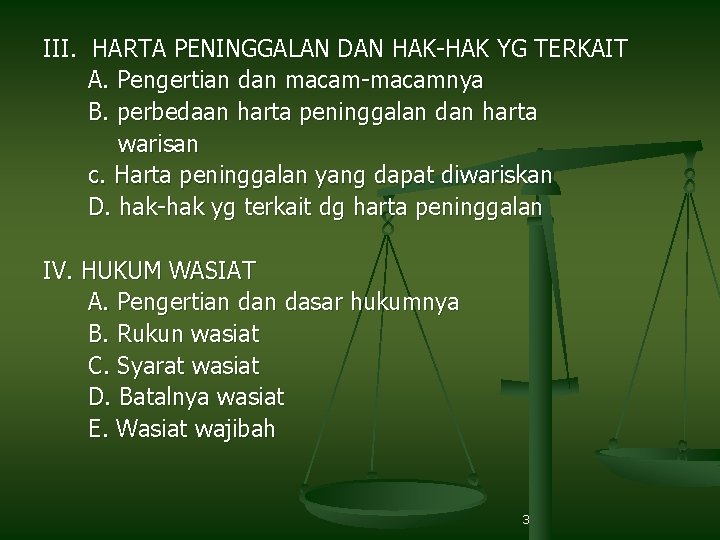 III. HARTA PENINGGALAN DAN HAK-HAK YG TERKAIT
A. Pengertian dan macam-macamnya
B. perbedaan harta peninggalan dan harta warisan
c. Harta peninggalan yang dapat diwariskan
D. hak-hak yg terkait dg harta peninggalan

IV. HUKUM WASIAT
A. Pengertian dan dasar hukumnya
B. Rukun wasiat
C. Syarat wasiat
D. Batalnya wasiat
E. Wasiat wajibah

3